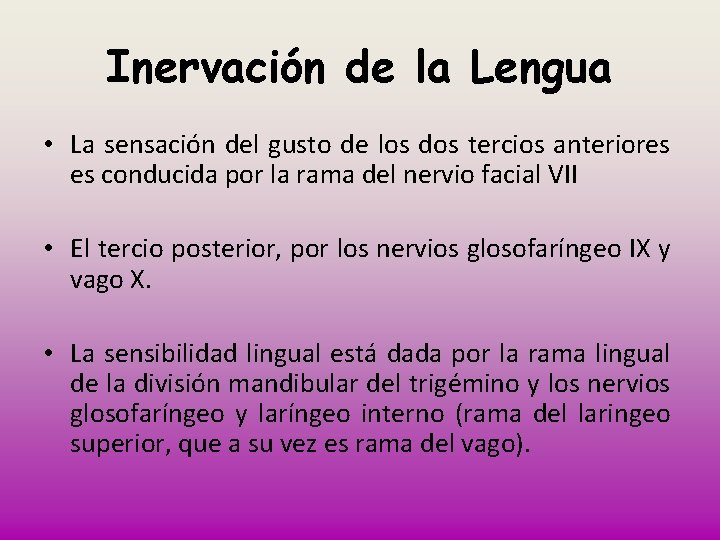 Inervación de la Lengua

• La sensación del gusto de los dos tercios anteriores es conducida por la rama del nervio facial VII

• El tercio posterior, por los nervios glosofaríngeo IX y vago X.

• La sensibilidad lingual está dada por la rama lingual de la división mandibular del trigémino y los nervios glosofaríngeo y laríngeo interno (rama del laringeo superior, que a su vez es rama del vago).